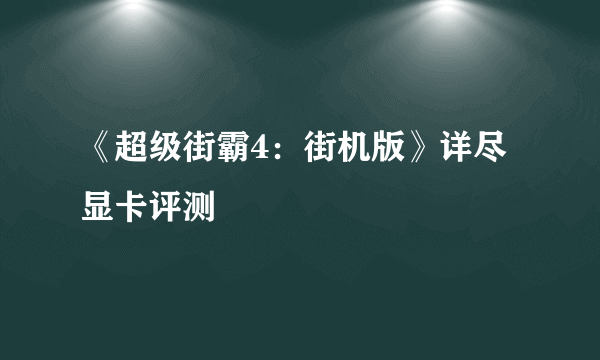 《超级街霸4：街机版》详尽显卡评测